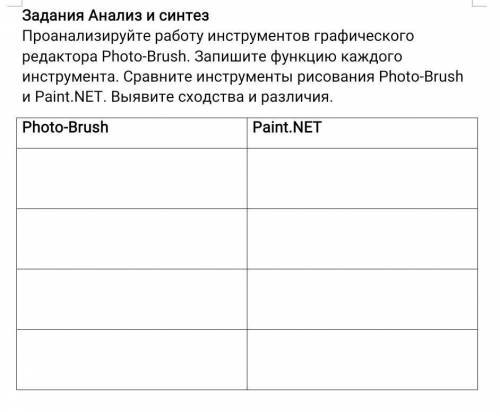 Задания Анализ и синтез
Проанализируйте работу инструментов графического редактора Photo-Brush. Запишите функцию каждого инструмента. Сравните инструменты рисования Photo-Brush и Paint.NET. Выявите сходства и различия.

| Photo-Brush | Paint.NET |
|---|---|
| | |
| | |
| | |
| | |